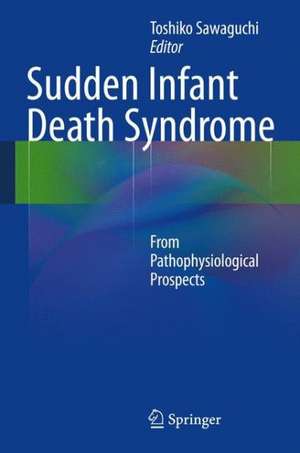 Toshiko Sawaguchi
Editor

Sudden Infant Death Syndrome

From Pathophysiological Prospects

Springer